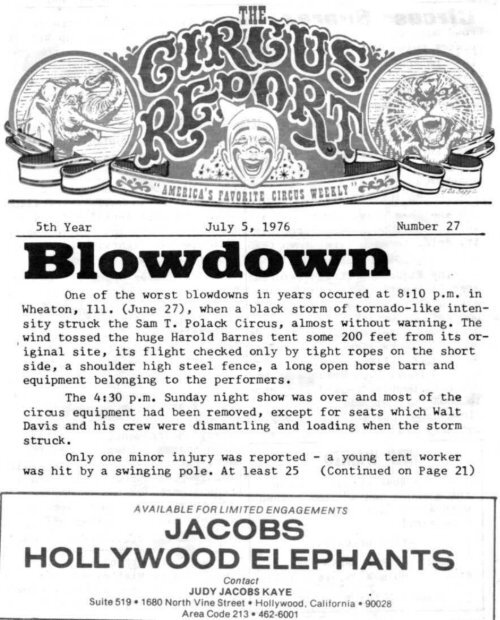 THE
CIRCUS
REPORT

"AMERICA'S FAVORITE CIRCUS WEEKLY"

5th Year July 5, 1976 Number 27

Blowdown

One of the worst blowdowns in years occured at 8:10 p.m. in Wheaton, Ill. (June 27), when a black storm of tornado-like intensity struck the Sam T. Polack Circus, almost without warning. The wind tossed the huge Harold Barnes tent some 200 feet from its original site, its flight checked only by tight ropes on the short side, a shoulder high steel fence, a long open horse barn and equipment belonging to the performers.

The 4:30 p.m. Sunday night show was over and most of the circus equipment had been removed, except for seats which Walt Davis and his crew were dismantling and loading when the storm struck.

Only one minor injury was reported - a young tent worker was hit by a swinging pole. At least 25 (Continued on Page 21)

AVAILABLE FOR LIMITED ENGAGEMENTS
JACOBS
HOLLYWOOD ELEPHANTS
Contact
JUDY JACOBS KAYE
Suite 519 • 1680 North Vine Street • Hollywood, California • 90028
Area Code 213 • 462-6001